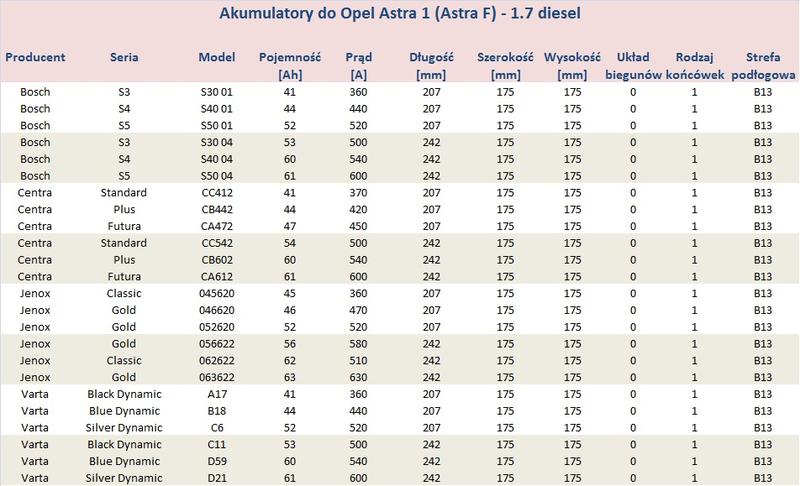 Akumulatory do Opel Astra 1 (Astra F) - 1.7 diesel

| Producent | Seria | Model | Pojemność [Ah] | Prąd [A] | Długość [mm] | Szerokość [mm] | Wysokość [mm] | Układ biegunów | Rodzaj końcówek | Strefa podłogowa |
|---|---|---|---|---|---|---|---|---|---|---|
| Bosch | S3 | S30 01 | 41 | 360 | 207 | 175 | 175 | 0 | 1 | B13 |
| Bosch | S4 | S40 01 | 44 | 440 | 207 | 175 | 175 | 0 | 1 | B13 |
| Bosch | S5 | S50 01 | 52 | 520 | 207 | 175 | 175 | 0 | 1 | B13 |
| Bosch | S3 | S30 04 | 53 | 500 | 242 | 175 | 175 | 0 | 1 | B13 |
| Bosch | S4 | S40 04 | 60 | 540 | 242 | 175 | 175 | 0 | 1 | B13 |
| Bosch | S5 | S50 04 | 61 | 600 | 242 | 175 | 175 | 0 | 1 | B13 |
| Centra | Standard | CC412 | 41 | 370 | 207 | 175 | 175 | 0 | 1 | B13 |
| Centra | Plus | CB442 | 44 | 420 | 207 | 175 | 175 | 0 | 1 | B13 |
| Centra | Futura | CA472 | 47 | 450 | 207 | 175 | 175 | 0 | 1 | B13 |
| Centra | Standard | CC542 | 54 | 500 | 242 | 175 | 175 | 0 | 1 | B13 |
| Centra | Plus | CB602 | 60 | 540 | 242 | 175 | 175 | 0 | 1 | B13 |
| Centra | Futura | CA612 | 61 | 600 | 242 | 175 | 175 | 0 | 1 | B13 |
| Jenox | Classic | 045620 | 45 | 360 | 207 | 175 | 175 | 0 | 1 | B13 |
| Jenox | Gold | 046620 | 46 | 470 | 207 | 175 | 175 | 0 | 1 | B13 |
| Jenox | Gold | 052620 | 52 | 520 | 207 | 175 | 175 | 0 | 1 | B13 |
| Jenox | Gold | 056622 | 56 | 580 | 242 | 175 | 175 | 0 | 1 | B13 |
| Jenox | Classic | 062622 | 62 | 510 | 242 | 175 | 175 | 0 | 1 | B13 |
| Jenox | Gold | 063622 | 63 | 630 | 242 | 175 | 175 | 0 | 1 | B13 |
| Varta | Black Dynamic | A17 | 41 | 360 | 207 | 175 | 175 | 0 | 1 | B13 |
| Varta | Blue Dynamic | B18 | 44 | 440 | 207 | 175 | 175 | 0 | 1 | B13 |
| Varta | Silver Dynamic | C6 | 52 | 520 | 207 | 175 | 175 | 0 | 1 | B13 |
| Varta | Black Dynamic | C11 | 53 | 500 | 242 | 175 | 175 | 0 | 1 | B13 |
| Varta | Blue Dynamic | D59 | 60 | 540 | 242 | 175 | 175 | 0 | 1 | B13 |
| Varta | Silver Dynamic | D21 | 61 | 600 | 242 | 175 | 175 | 0 | 1 | B13 |